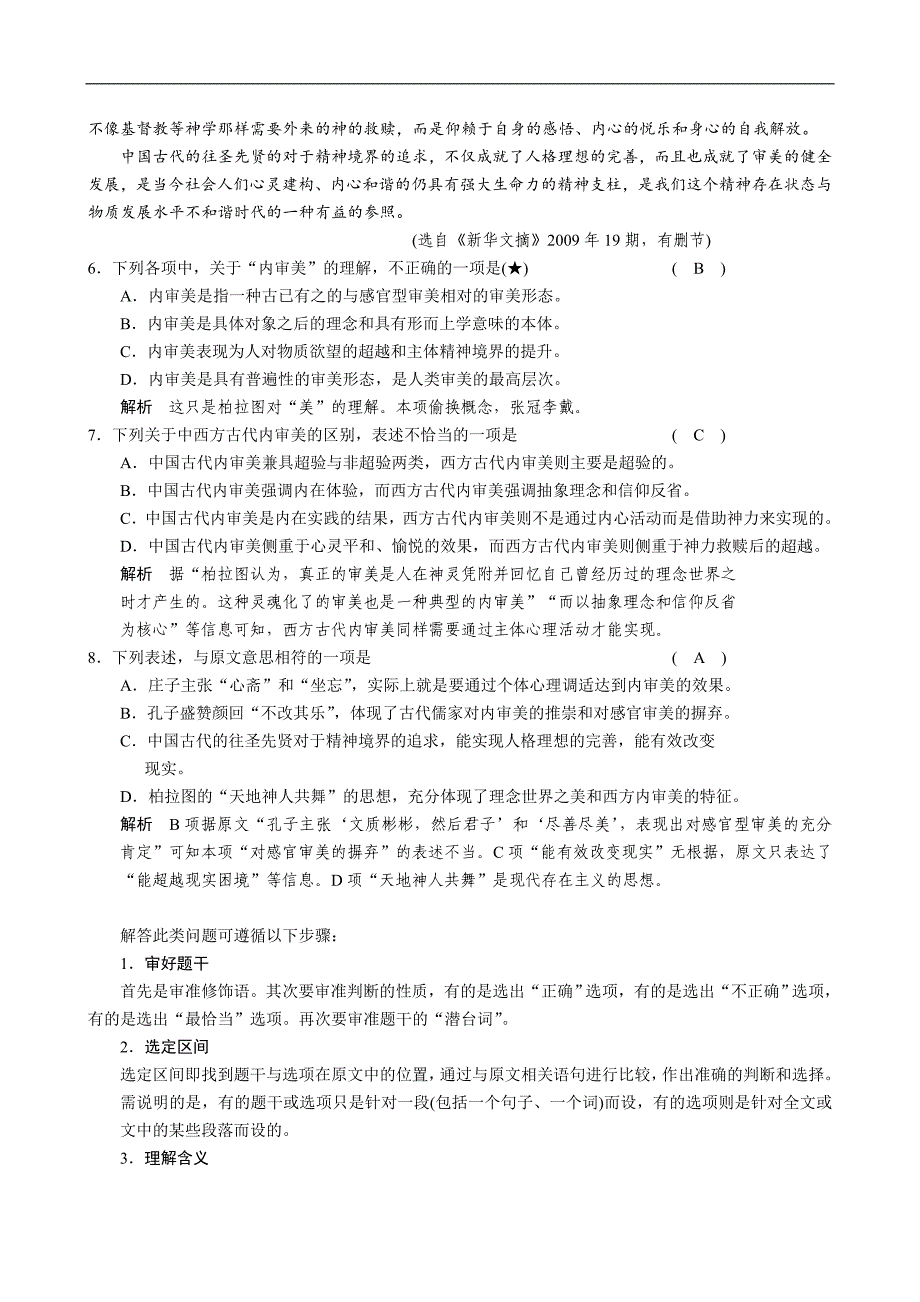 不像基督教等神学那样需要外来的神的救赎，而是仰赖于自身的感悟、内心的悦乐和身心的自我解放。

中国古代的往圣先贤的对于精神境界的追求，不仅成就了人格理想的完善，而且也成就了审美的健全发展，是当今社会人们心灵建构、内心和谐的仍具有强大生命力的精神支柱，是我们这个精神存在状态与物质发展水平不和谐时代的一种有益的参照。

(选自《新华文摘》2009 年 19 期，有删节)

6．下列各项中，关于“内审美”的理解，不正确的一项是(★)　　( B )

A．内审美是指一种古已有之的与感官型审美相对的审美形态。

B．内审美是具体对象之后的理念和具有形而上学意味的本体。

C．内审美表现为人对物质欲望的超越和主体精神境界的提升。

D．内审美是具有普遍性的审美形态，是人类审美的最高层次。

解析　这只是柏拉图对“美”的理解。本项偷换概念，张冠李戴。

7．下列关于中西方古代内审美的区别，表述不恰当的一项是　　( C )

A．中国古代内审美兼具超验与非超验两类，西方古代内审美则主要是超验的。

B．中国古代内审美强调内在体验，而西方古代内审美强调抽象理念和信仰反省。

C．中国古代内审美是内在实践的结果，西方古代内审美则不是通过内心活动而是借助神力来实现的。

D．中国古代内审美侧重于心灵平和、愉悦的效果，而西方古代内审美则侧重于神力救赎后的超越。

解析　据“柏拉图认为，真正的审美是人在神灵凭附并回忆自己曾经历过的理念世界之时才产生的。这种灵魂化了的审美也是一种典型的内审美”“而以抽象理念和信仰反省为核心”等信息可知，西方古代内审美同样需要通过主体心理活动才能实现。

8．下列表述，与原文意思相符的一项是　　( A )

A．庄子主张“心斋”和“坐忘”，实际上就是要通过个体心理调适达到内审美的效果。

B．孔子盛赞颜回“不改其乐”，体现了古代儒家对内审美的推崇和对感官审美的摒弃。

C．中国古代的往圣先贤对于精神境界的追求，能实现人格理想的完善，能有效改变现实。

D．柏拉图的“天地神人共舞”的思想，充分体现了理念世界之美和西方内审美的特征。

解析　B 项据原文“孔子主张‘文质彬彬，然后君子’和‘尽善尽美’，表现出对感官型审美的充分肯定”可知本项“对感官审美的摒弃”的表述不当。C 项“能有效改变现实”无根据，原文只表达了“能超越现实困境”等信息。D 项“天地神人共舞”是现代存在主义的思想。

解答此类问题可遵循以下步骤：

1．审好题干

首先是审准修饰语。其次要审准判断的性质，有的是选出“正确”选项，有的是选出“不正确”选项，有的是选出“最恰当”选项。再次要审准题干的“潜台词”。

2．选定区间

选定区间即找到题干与选项在原文中的位置，通过与原文相关语句进行比较，作出准确的判断和选择。需说明的是，有的题干或选项只是针对一段(包括一个句子、一个词)而设，有的选项则是针对全文或文中的某些段落而设的。

3．理解含义